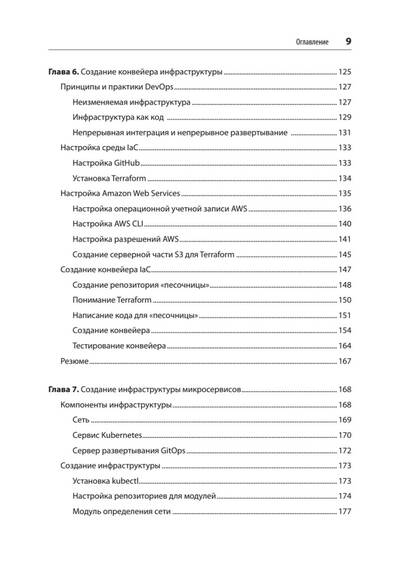 Оглавление 9

Глава 6. Создание конвейера инфраструктуры 125
Принципы и практики DevOps 127
Неизменяемая инфраструктура 127
Инфраструктура как код 129
Непрерывная интеграция и непрерывное развертывание 131
Настройка среды IaC 133
Настройка GitHub 133
Установка Terraform 134
Настройка Amazon Web Services 135
Настройка операционной учетной записи AWS 136
Настройка AWS CLI 140
Настройка разрешений AWS 141
Создание серверной части S3 для Terraform 145
Создание конвейера IaC 147
Создание репозитория «песочницы» 148
Понимание Terraform 150
Написание кода для «песочницы» 151
Создание конвейера 154
Тестирование конвейера 164
Резюме 167

Глава 7. Создание инфраструктуры микросервисов 168
Компоненты инфраструктуры 168
Сеть 169
Сервис Kubernetes 170
Сервер развертывания GitOps 172
Создание инфраструктуры 173
Установка kubectl 173
Настройка репозиториев для модулей 174
Модуль определения сети 177